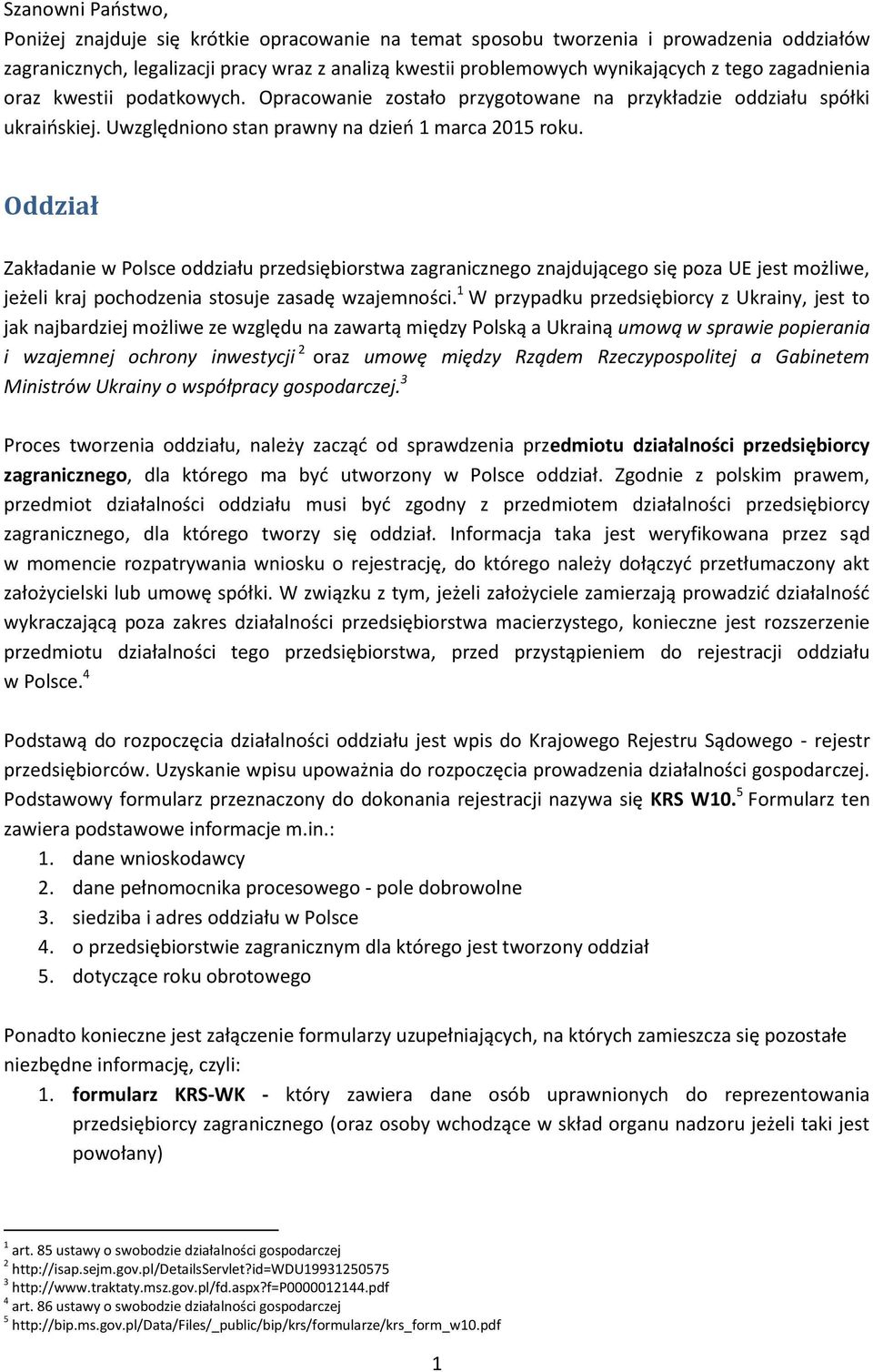 Szanowni Państwo,
Poniżej znajduje się krótkie opracowanie na temat sposobu tworzenia i prowadzenia oddziałów zagranicznych, legalizacji pracy wraz z analizą kwestii problemowych wynikających z tego zagadnienia oraz kwestii podatkowych. Opracowanie zostało przygotowane na przykładzie oddziału spółki ukraińskiej. Uwzględniono stan prawny na dzień 1 marca 2015 roku.

Oddział

Zakładanie w Polsce oddziału przedsiębiorstwa zagranicznego znajdującego się poza UE jest możliwe, jeżeli kraj pochodzenia stosuje zasadę wzajemności.$^1$ W przypadku przedsiębiorcy z Ukrainy, jest to jak najbardziej możliwe ze względu na zawartą między Polską a Ukrainą umową w sprawie popierania i wzajemnej ochrony inwestycji$^2$ oraz umowę między Rządem Rzeczypospolitej a Gabinetem Ministrów Ukrainy o współpracy gospodarczej.$^3$

Proces tworzenia oddziału, należy zacząć od sprawdzenia przedmiotu działalności przedsiębiorcy zagranicznego, dla którego ma być utworzony w Polsce oddział. Zgodnie z polskim prawem, przedmiot działalności oddziału musi być zgodny z przedmiotem działalności przedsiębiorcy zagranicznego, dla którego tworzy się oddział. Informacja taka jest weryfikowana przez sąd w momencie rozpatrywania wniosku o rejestrację, do którego należy dołączyć przetłumaczony akt założycielski lub umowę spółki. W związku z tym, jeżeli założyciele zamierzają prowadzić działalność wykraczającą poza zakres działalności przedsiębiorstwa macierzystego, konieczne jest rozszerzenie przedmiotu działalności tego przedsiębiorstwa, przed przystąpieniem do rejestracji oddziału w Polsce.$^4$

Podstawą do rozpoczęcia działalności oddziału jest wpis do Krajowego Rejestru Sądowego - rejestr przedsiębiorców. Uzyskanie wpisu upoważnia do rozpoczęcia prowadzenia działalności gospodarczej. Podstawowy formularz przeznaczony do dokonania rejestracji nazywa się KRS W10.$^5$ Formularz ten zawiera podstawowe informacje m.in.:
1. dane wnioskodawcy
2. dane pełnomocnika procesowego - pole dobrowolne
3. siedziba i adres oddziału w Polsce
4. o przedsiębiorstwie zagranicznym dla którego jest tworzony oddział
5. dotyczące roku obrotowego

Ponadto konieczne jest załączenie formularzy uzupełniających, na których zamieszcza się pozostałe niezbędne informację, czyli:
1. formularz KRS-WK - który zawiera dane osób uprawnionych do reprezentowania przedsiębiorcy zagranicznego (oraz osoby wchodzące w skład organu nadzoru jeżeli taki jest powołany)

$^1$ art. 85 ustawy o swobodzie działalności gospodarczej
$^2$ http://isap.sejm.gov.pl/DetailsServlet?id=WDU19931250575
$^3$ http://www.traktaty.msz.gov.pl/fd.aspx?f=P0000012144.pdf
$^4$ art. 86 ustawy o swobodzie działalności gospodarczej
$^5$ http://bip.ms.gov.pl/Data/Files/_public/bip/krs/formularze/krs_form_w10.pdf

1